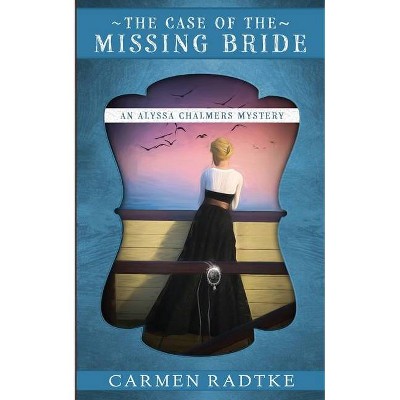 ~THE CASE OF THE~
MISSING BRIDE

AN ALYSSA CHALMERS MYSTERY

CARMEN RADTKE